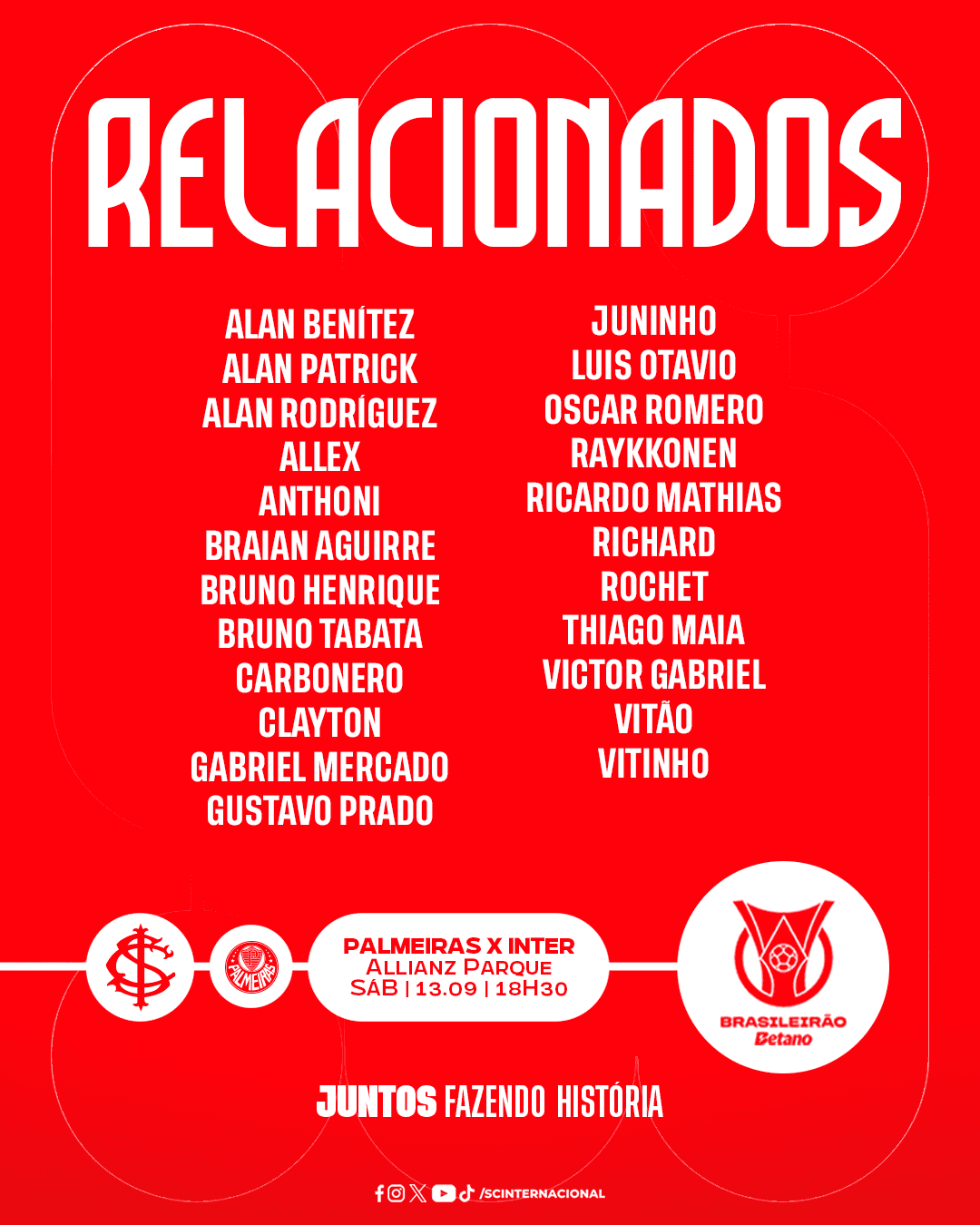 RELACIONADOS

ALAN BENÍTEZ
ALAN PATRICK
ALAN RODRÍGUEZ
ALLEX
ANTHONI
BRAIAN AGUIRRE
BRUNO HENRIQUE
BRUNO TABATA
CARBONERO
CLAYTON
GABRIEL MERCADO
GUSTAVO PRADO

JUNINHO
LUIS OTAVIO
OSCAR ROMERO
RAYKKONEN
RICARDO MATHIAS
RICHARD
ROCHET
THIAGO MAIA
VICTOR GABRIEL
VITÃO
VITINHO

PALMEIRAS X INTER
ALLIANZ PARQUE
SÁB | 13.09 | 18H30

BRASILEIRÃO
Betano

JUNTOS FAZENDO HISTÓRIA

/SCINTERNACIONAL